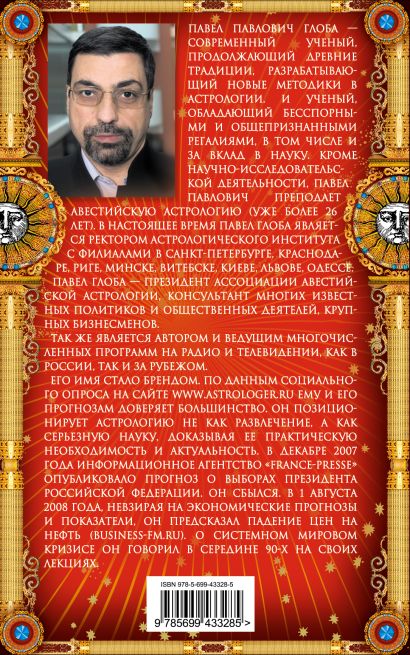 ПАВЕЛ ПАВЛОВИЧ ГЛОБА — СОВРЕМЕННЫЙ УЧЕНЫЙ, ПРОДОЛЖАЮЩИЙ ДРЕВНИЕ ТРАДИЦИИ, РАЗРАБАТЫВАЮЩИЙ НОВЫЕ МЕТОДИКИ В АСТРОЛОГИИ. И УЧЕНЫЙ, ОБЛАДАЮЩИЙ БЕССПОРНЫМИ И ОБЩЕПРИЗНАННЫМИ РЕГАЛИЯМИ, В ТОМ ЧИСЛЕ И ЗА ВКЛАД В НАУКУ. КРОМЕ НАУЧНО-ИССЛЕДОВАТЕЛЬСКОЙ ДЕЯТЕЛЬНОСТИ, ПАВЕЛ ПАВЛОВИЧ ПРЕПОДАЕТ АВЕСТИЙСКУЮ АСТРОЛОГИЮ (УЖЕ БОЛЕЕ 26 ЛЕТ). В НАСТОЯЩЕЕ ВРЕМЯ ПАВЕЛ ГЛОБА ЯВЛЯЕТСЯ РЕКТОРОМ АСТРОЛОГИЧЕСКОГО ИНСТИТУТА С ФИЛИАЛАМИ В САНКТ-ПЕТЕРБУРГЕ, КРАСНОДАРЕ, РИГЕ, МИНСКЕ, ВИТЕБСКЕ, КИЕВЕ, ЛЬВОВЕ, ОДЕССЕ.

ПАВЕЛ ГЛОБА — ПРЕЗИДЕНТ АССОЦИАЦИИ АВЕСТИЙСКОЙ АСТРОЛОГИИ, КОНСУЛЬТАНТ МНОГИХ ИЗВЕСТНЫХ ПОЛИТИКОВ И ОБЩЕСТВЕННЫХ ДЕЯТЕЛЕЙ, КРУПНЫХ БИЗНЕСМЕНОВ.

ТАК ЖЕ ЯВЛЯЕТСЯ АВТОРОМ И ВЕДУЩИМ МНОГОЧИСЛЕННЫХ ПРОГРАММ НА РАДИО И ТЕЛЕВИДЕНИИ, КАК В РОССИИ, ТАК И ЗА РУБЕЖОМ.

ЕГО ИМЯ СТАЛО БРЕНДОМ. ПО ДАННЫМ СОЦИАЛЬНОГО ОПРОСА НА САЙТЕ WWW.ASTROLOGER.RU ЕМУ И ЕГО ПРОГНОЗАМ ДОВЕРЯЕТ БОЛЬШИНСТВО. ОН ПОЗИЦИОНИРУЕТ АСТРОЛОГИЮ НЕ КАК РАЗВЛЕЧЕНИЕ, А КАК СЕРЬЕЗНУЮ НАУКУ, ДОКАЗЫВАЯ ЕЕ ПРАКТИЧЕСКУЮ НЕОБХОДИМОСТЬ И АКТУАЛЬНОСТЬ. В ДЕКАБРЕ 2007 ГОДА ИНФОРМАЦИОННОЕ АГЕНТСТВО «FRANCE-PRESSE» ОПУБЛИКОВАЛО ПРОГНОЗ О ВЫБОРАХ ПРЕЗИДЕНТА РОССИЙСКОЙ ФЕДЕРАЦИИ. ОН СБЫЛСЯ. В 1 АВГУСТА 2008 ГОДА, НЕВЗИРАЯ НА ЭКОНОМИЧЕСКИЕ ПРОГНОЗЫ И ПОКАЗАТЕЛИ, ОН ПРЕДСКАЗАЛ ПАДЕНИЕ ЦЕН НА НЕФТЬ (BUSINESS-FM.RU). О СИСТЕМНОМ МИРОВОМ КРИЗИСЕ ОН ГОВОРИЛ В СЕРЕДИНЕ 90-Х НА СВОИХ ЛЕКЦИЯХ.

ISBN 978-5-699-43328-5

9 785699 433285 >